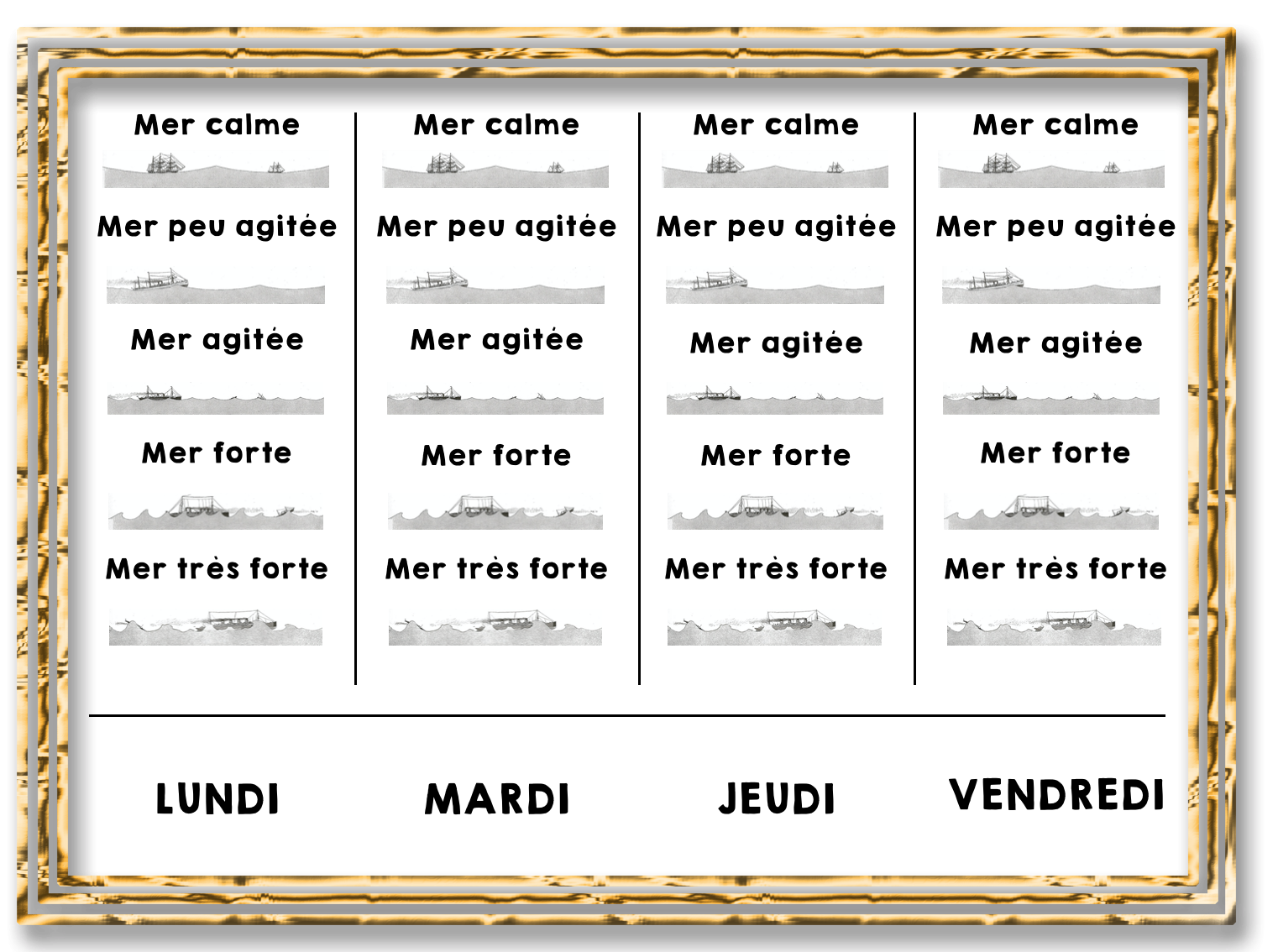 Mer calme

Mer peu agitée

Mer agitée

Mer forte

Mer très forte

Mer calme

Mer peu agitée

Mer agitée

Mer forte

Mer très forte

Mer calme

Mer peu agitée

Mer agitée

Mer forte

Mer très forte

Mer calme

Mer peu agitée

Mer agitée

Mer forte

Mer très forte

LUNDI

MARDI

JEUDI

VENDREDI